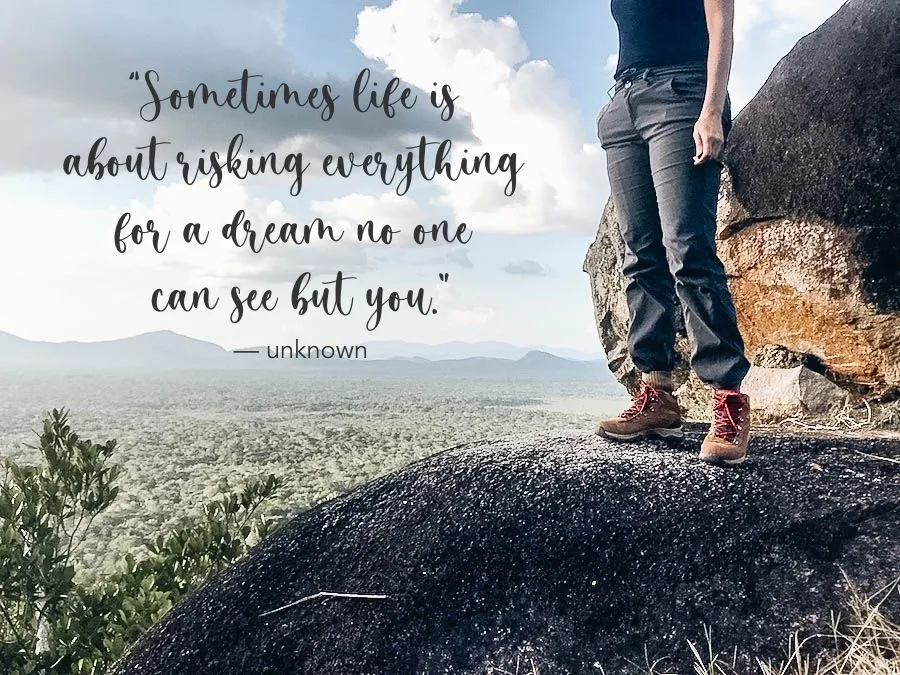 "Sometimes life is about risking everything for a dream no one can see but you."

— unknown